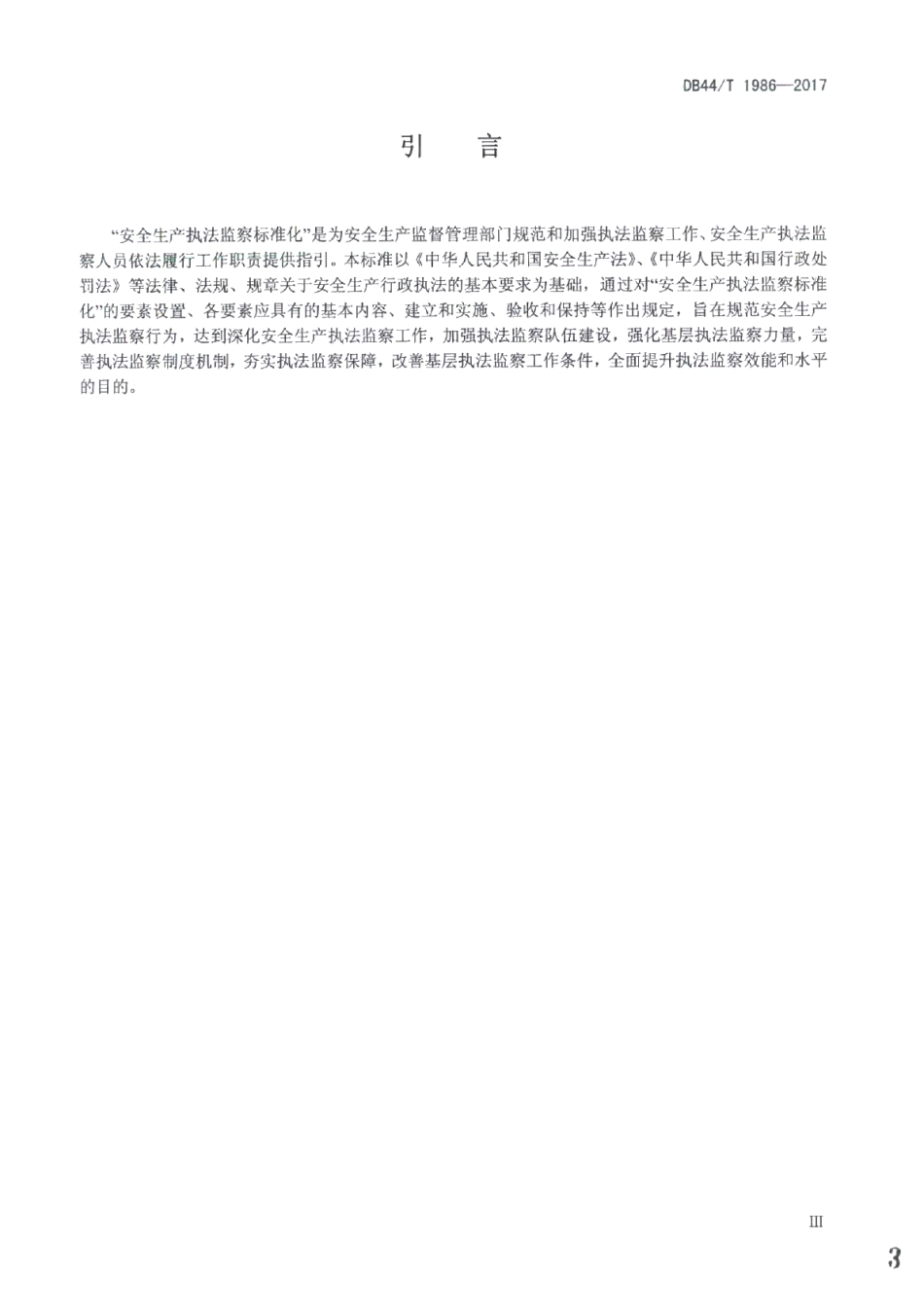 DB44/T 1986—2017

引　言

“安全生产执法监察标准化”是为安全生产监督管理部门规范和加强执法监察工作、安全生产执法监察人员依法履行工作职责提供指引。本标准以《中华人民共和国安全生产法》、《中华人民共和国行政处罚法》等法律、法规、规章关于安全生产行政执法的基本要求为基础，通过对“安全生产执法监察标准化”的要素设置、各要素应具有的基本内容、建立和实施、验收和保持等作出规定，旨在规范安全生产执法监察行为，达到深化安全生产执法监察工作，加强执法监察队伍建设，强化基层执法监察力量，完善执法监察制度机制，夯实执法监察保障，改善基层执法监察工作条件，全面提升执法监察效能和水平的目的。

III

3